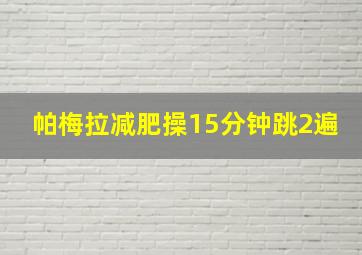 帕梅拉减肥操15分钟跳2遍